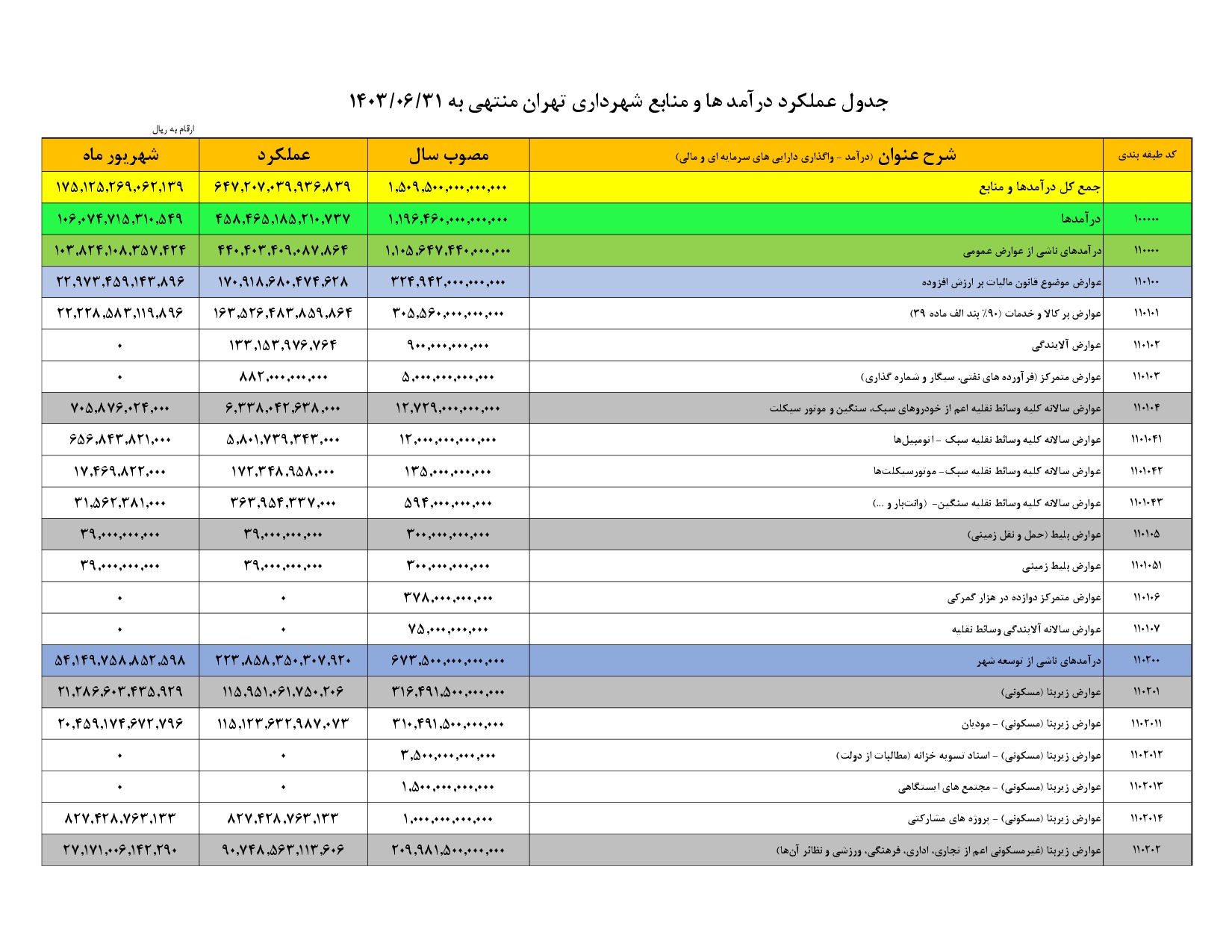 جدول عملکرد درآمد ها و منابع شهرداری تهران منتهی به ۱۴۰۳/۰۶/۳۱

ارقام به ریال

| کد طبقه بندی | شرح عنوان (درآمد - واگذاری دارایی های سرمایه ای و مالی) | مصوب سال | عملکرد | شهریور ماه |
|---|---|---|---|---|
| | جمع کل درآمدها و منابع | ۱,۵۰۹,۵۰۰,۰۰۰,۰۰۰,۰۰۰ | ۶۴۷,۲۰۷,۰۳۹,۹۳۶,۸۳۹ | ۱۷۵,۱۲۵,۲۶۹,۰۶۲,۱۳۹ |
| ۱۰۰۰۰۰ | درآمدها | ۱,۱۹۶,۴۶۰,۰۰۰,۰۰۰,۰۰۰ | ۴۵۸,۴۶۵,۱۸۵,۲۱۰,۷۳۷ | ۱۰۶,۰۷۴,۷۱۵,۳۱۰,۵۴۹ |
| ۱۱۰۰۰۰ | درآمدهای ناشی از عوارض عمومی | ۱,۱۰۵,۶۴۷,۴۴۰,۰۰۰,۰۰۰ | ۴۴۰,۴۰۳,۴۰۹,۰۸۷,۸۶۴ | ۱۰۳,۸۲۴,۱۰۸,۳۵۷,۴۲۴ |
| ۱۱۰۱۰۰ | عوارض موضوع قانون مالیات بر ارزش افزوده | ۳۲۴,۹۴۲,۰۰۰,۰۰۰,۰۰۰ | ۱۷۰,۹۱۸,۶۸۰,۴۷۴,۶۲۸ | ۲۲,۹۷۳,۴۵۹,۱۴۳,۸۹۶ |
| ۱۱۰۱۰۱ | عوارض بر کالا و خدمات (۹۰٪ بند الف ماده ۳۹) | ۳۰۵,۵۶۰,۰۰۰,۰۰۰,۰۰۰ | ۱۶۳,۵۲۶,۴۸۳,۸۵۹,۸۶۴ | ۲۲,۲۲۸,۵۸۳,۱۱۹,۸۹۶ |
| ۱۱۰۱۰۲ | عوارض آلایندگی | ۹۰۰,۰۰۰,۰۰۰,۰۰۰ | ۱۳۳,۱۵۳,۹۷۶,۷۶۴ | ۰ |
| ۱۱۰۱۰۳ | عوارض متمرکز (فرآورده های نفتی، سیگار و شماره گذاری) | ۵,۰۰۰,۰۰۰,۰۰۰,۰۰۰ | ۸۸۲,۰۰۰,۰۰۰,۰۰۰ | ۰ |
| ۱۱۰۱۰۴ | عوارض سالانه کلیه وسائط نقلیه اعم از خودروهای سبک، سنگین و موتور سیکلت | ۱۲,۷۲۹,۰۰۰,۰۰۰,۰۰۰ | ۶,۳۳۸,۰۴۲,۶۳۸,۰۰۰ | ۷۰۵,۸۷۶,۰۲۴,۰۰۰ |
| ۱۱۰۱۰۴۱ | عوارض سالانه کلیه وسائط نقلیه سبک - اتومبیل‌ها | ۱۲,۰۰۰,۰۰۰,۰۰۰,۰۰۰ | ۵,۸۰۱,۷۳۹,۳۴۳,۰۰۰ | ۶۵۶,۸۴۳,۸۲۱,۰۰۰ |
| ۱۱۰۱۰۴۲ | عوارض سالانه کلیه وسائط نقلیه سبک- موتورسیکلت‌ها | ۱۳۵,۰۰۰,۰۰۰,۰۰۰ | ۱۷۲,۳۴۸,۹۵۸,۰۰۰ | ۱۷,۴۶۹,۸۲۲,۰۰۰ |
| ۱۱۰۱۰۴۳ | عوارض سالانه کلیه وسائط نقلیه سنگین- (وانت‌بار و ...) | ۵۹۴,۰۰۰,۰۰۰,۰۰۰ | ۳۶۳,۹۵۴,۳۳۷,۰۰۰ | ۳۱,۵۶۲,۳۸۱,۰۰۰ |
| ۱۱۰۱۰۵ | عوارض بلیط (حمل و نقل زمینی) | ۳۰۰,۰۰۰,۰۰۰,۰۰۰ | ۳۹,۰۰۰,۰۰۰,۰۰۰ | ۳۹,۰۰۰,۰۰۰,۰۰۰ |
| ۱۱۰۱۰۵۱ | عوارض بلیط زمینی | ۳۰۰,۰۰۰,۰۰۰,۰۰۰ | ۳۹,۰۰۰,۰۰۰,۰۰۰ | ۳۹,۰۰۰,۰۰۰,۰۰۰ |
| ۱۱۰۱۰۶ | عوارض متمرکز دوازده در هزار گمرکی | ۳۷۸,۰۰۰,۰۰۰,۰۰۰ | ۰ | ۰ |
| ۱۱۰۱۰۷ | عوارض سالانه آلایندگی وسائط نقلیه | ۷۵,۰۰۰,۰۰۰,۰۰۰ | ۰ | ۰ |
| ۱۱۰۲۰۰ | درآمدهای ناشی از توسعه شهر | ۶۷۳,۵۰۰,۰۰۰,۰۰۰,۰۰۰ | ۲۲۳,۸۵۸,۳۵۰,۳۰۷,۹۲۰ | ۵۴,۱۴۹,۷۵۸,۸۵۲,۵۹۸ |
| ۱۱۰۲۰۱ | عوارض زیربنا (مسکونی) | ۳۱۶,۴۹۱,۵۰۰,۰۰۰,۰۰۰ | ۱۱۵,۹۵۱,۰۶۱,۷۵۰,۲۰۶ | ۲۱,۲۸۶,۶۰۳,۴۳۵,۹۲۹ |
| ۱۱۰۲۰۱۱ | عوارض زیربنا (مسکونی) - مودیان | ۳۱۰,۴۹۱,۵۰۰,۰۰۰,۰۰۰ | ۱۱۵,۱۲۳,۶۳۲,۹۸۷,۰۷۳ | ۲۰,۴۵۹,۱۷۴,۶۷۲,۷۹۶ |
| ۱۱۰۲۰۱۲ | عوارض زیربنا (مسکونی) - اسناد تسویه خزانه (مطالبات از دولت) | ۳,۵۰۰,۰۰۰,۰۰۰,۰۰۰ | ۰ | ۰ |
| ۱۱۰۲۰۱۳ | عوارض زیربنا (مسکونی) - مجتمع های ایستگاهی | ۱,۵۰۰,۰۰۰,۰۰۰,۰۰۰ | ۰ | ۰ |
| ۱۱۰۲۰۱۴ | عوارض زیربنا (مسکونی) - پروژه های مشارکتی | ۱,۰۰۰,۰۰۰,۰۰۰,۰۰۰ | ۸۲۷,۴۲۸,۷۶۳,۱۳۳ | ۸۲۷,۴۲۸,۷۶۳,۱۳۳ |
| ۱۱۰۲۰۲ | عوارض زیربنا (غیرمسکونی اعم از تجاری، اداری، فرهنگی، ورزشی و نظائر آن‌ها) | ۲۰۹,۹۸۱,۵۰۰,۰۰۰,۰۰۰ | ۹۰,۷۴۸,۵۶۳,۱۱۳,۶۰۶ | ۲۷,۱۷۱,۰۰۶,۱۴۲,۲۹۰ |